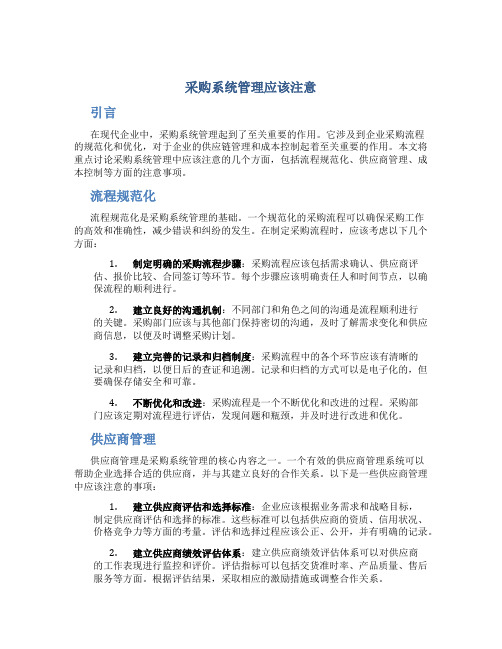 采购系统管理应该注意

引言

在现代企业中，采购系统管理起到了至关重要的作用。它涉及到企业采购流程的规范化和优化，对于企业的供应链管理和成本控制起着至关重要的作用。本文将重点讨论采购系统管理中应该注意的几个方面，包括流程规范化、供应商管理、成本控制等方面的注意事项。

流程规范化

流程规范化是采购系统管理的基础。一个规范化的采购流程可以确保采购工作的高效和准确性，减少错误和纠纷的发生。在制定采购流程时，应该考虑以下几个方面：

1. 制定明确的采购流程步骤：采购流程应该包括需求确认、供应商评估、报价比较、合同签订等环节。每个步骤应该明确责任人和时间节点，以确保流程的顺利进行。

2. 建立良好的沟通机制：不同部门和角色之间的沟通是流程顺利进行的关键。采购部门应该与其他部门保持密切的沟通，及时了解需求变化和供应商信息，以便及时调整采购计划。

3. 建立完善的记录和归档制度：采购流程中的各个环节应该有清晰的记录和归档，以便日后的查证和追溯。记录和归档的方式可以是电子化的，但要确保存储安全和可靠。

4. 不断优化和改进：采购流程是一个不断优化和改进的过程。采购部门应该定期对流程进行评估，发现问题和瓶颈，并及时进行改进和优化。

供应商管理

供应商管理是采购系统管理的核心内容之一。一个有效的供应商管理系统可以帮助企业选择合适的供应商，并与其建立良好的合作关系。以下是一些供应商管理中应该注意的事项：

1. 建立供应商评估和选择标准：企业应该根据业务需求和战略目标，制定供应商评估和选择的标准。这些标准可以包括供应商的资质、信用状况、价格竞争力等方面的考量。评估和选择过程应该公正、公开，并有明确的记录。

2. 建立供应商绩效评估体系：建立供应商绩效评估体系可以对供应商的工作表现进行监控和评价。评估指标可以包括交货准时率、产品质量、售后服务等方面。根据评估结果，采取相应的激励措施或调整合作关系。